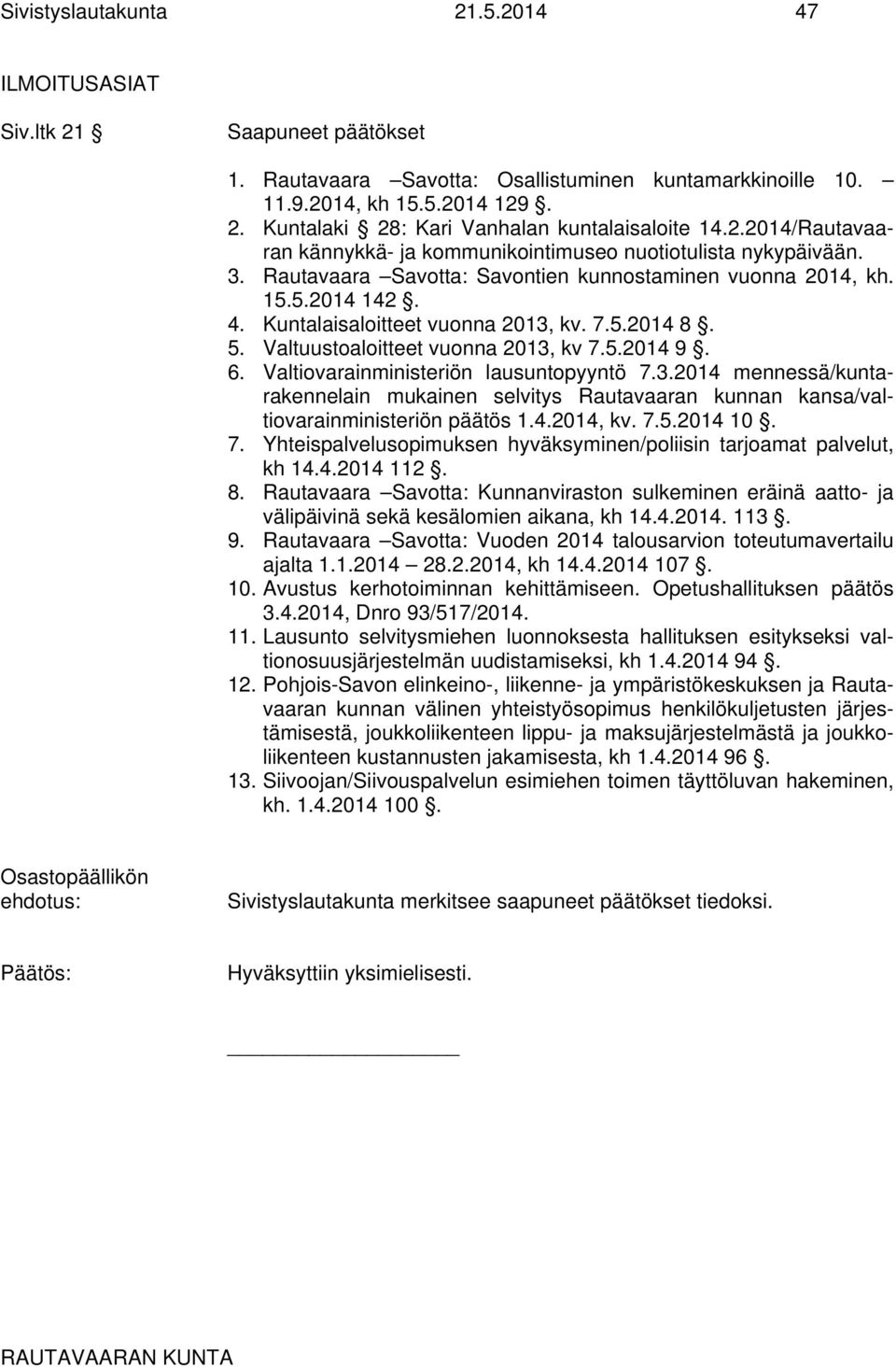 Sivistyslautakunta 21.5.2014 47

ILMOITUSASIAT

Siv.ltk 21 §

Saapuneet päätökset

1. Rautavaara –Savotta: Osallistuminen kuntamarkkinoille 10. – 11.9.2014, kh 15.5.2014 129 §.
2. Kuntalaki § 28: Kari Vanhalan kuntalaisaloite 14.2.2014/Rautavaaran kännykkä- ja kommunikointimuseo nuotiotulista nykypäivään.
3. Rautavaara –Savotta: Savontien kunnostaminen vuonna 2014, kh. 15.5.2014 142 §.
4. Kuntalaisaloitteet vuonna 2013, kv. 7.5.2014 8 §.
5. Valtuustoaloitteet vuonna 2013, kv 7.5.2014 9 §.
6. Valtiovarainministeriön lausuntopyyntö 7.3.2014 mennessä/kuntarakennelain mukainen selvitys Rautavaaran kunnan kansa/valtiovarainministeriön päätös 1.4.2014, kv. 7.5.2014 10 §.
7. Yhteispalvelusopimuksen hyväksyminen/poliisin tarjoamat palvelut, kh 14.4.2014 112 §.
8. Rautavaara –Savotta: Kunnanviraston sulkeminen eräinä aatto- ja välipäivinä sekä kesälomien aikana, kh 14.4.2014. 113 §.
9. Rautavaara –Savotta: Vuoden 2014 talousarvion toteutumavertailu ajalta 1.1.2014 – 28.2.2014, kh 14.4.2014 107 §.
10. Avustus kerhotoiminnan kehittämiseen. Opetushallituksen päätös 3.4.2014, Dnro 93/517/2014.
11. Lausunto selvitysmiehen luonnoksesta hallituksen esitykseksi valtionosuusjärjestelmän uudistamiseksi, kh 1.4.2014 94 §.
12. Pohjois-Savon elinkeino-, liikenne- ja ympäristökeskuksen ja Rautavaaran kunnan välinen yhteistyösopimus henkilökuljetusten järjestämisestä, joukkoliikenteen lippu- ja maksujärjestelmästä ja joukkoliikenteen kustannusten jakamisesta, kh 1.4.2014 96 §.
13. Siivoojan/Siivouspalvelun esimiehen toimen täyttöluvan hakeminen, kh. 1.4.2014 100 §.

Osastopäällikön ehdotus:

Sivistyslautakunta merkitsee saapuneet päätökset tiedoksi.

Päätös:

Hyväksyttiin yksimielisesti.

RAUTAVAARAN KUNTA